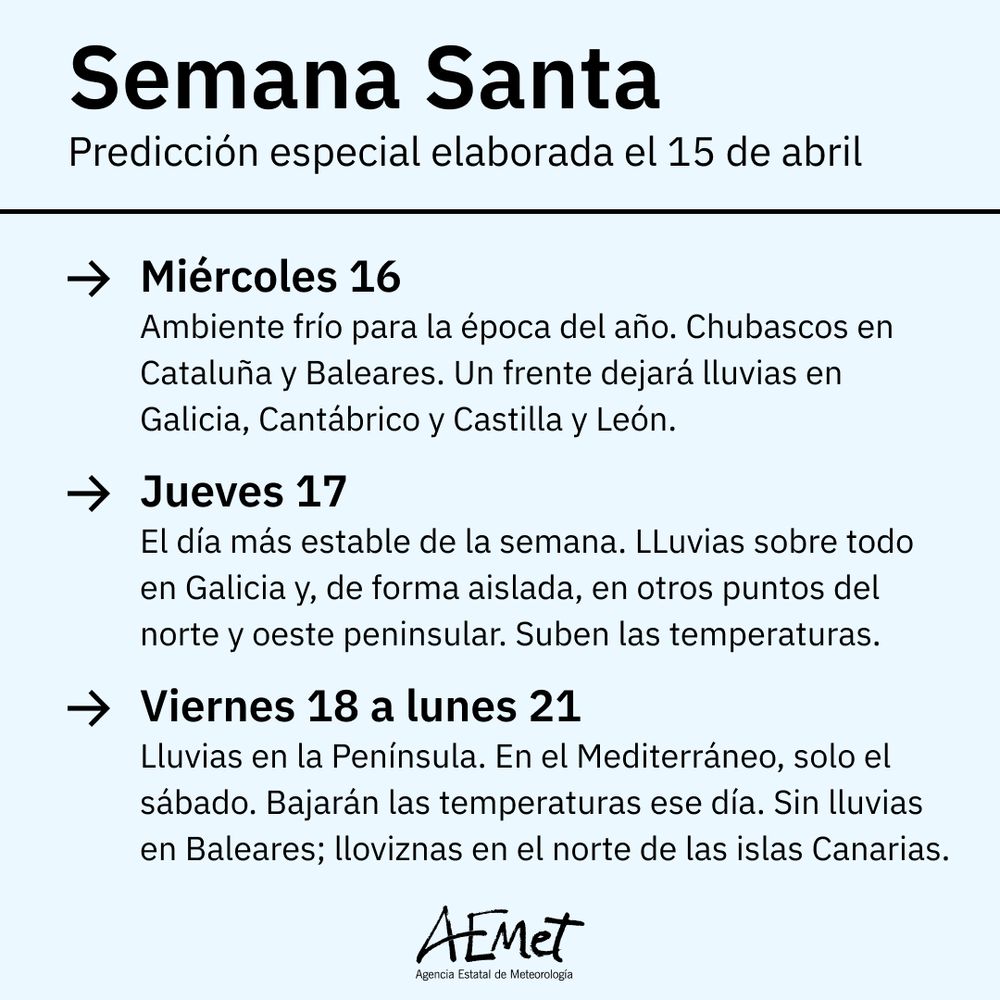 Semana Santa

Predicción especial elaborada el 15 de abril

→ Miércoles 16

Ambiente frío para la época del año. Chubascos en Cataluña y Baleares. Un frente dejará lluvias en Galicia, Cantábrico y Castilla y León.

→ Jueves 17

El día más estable de la semana. LLuvias sobre todo en Galicia y, de forma aislada, en otros puntos del norte y oeste peninsular. Suben las temperaturas.

→ Viernes 18 a lunes 21

Lluvias en la Península. En el Mediterráneo, solo el sábado. Bajarán las temperaturas ese día. Sin lluvias en Baleares; lloviznas en el norte de las islas Canarias.

AEMet

Agencia Estatal de Meteorología